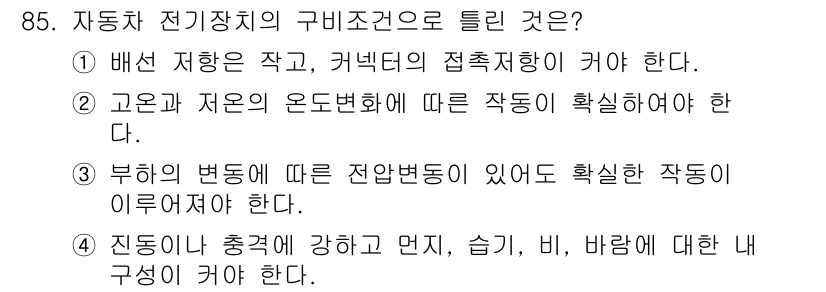 85. 자동차 전기장치의 구비조건으로 틀린 것은?

① 배선 저항은 작고, 커넥터의 접촉저항이 커야 한다.

② 고온과 저온의 온도변화에 따른 작동이 확실하여야 한다.

③ 부하의 변동에 따른 전압변동이 있어도 확실한 작동이 이루어져야 한다.

④ 진동이나 충격에 강하고 먼지, 습기, 비, 바람에 대한 내구성이 커야 한다.